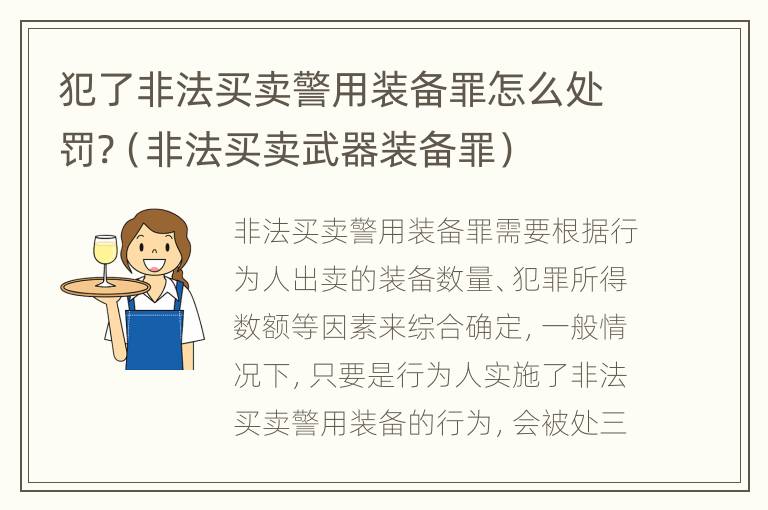 犯了非法买卖警用装备罪怎么处罚?（非法买卖武器装备罪）

非法买卖警用装备罪需要根据行为人出卖的装备数量、犯罪所得数额等因素来综合确定，一般情况下，只要是行为人实施了非法买卖警用装备的行为，会被处三